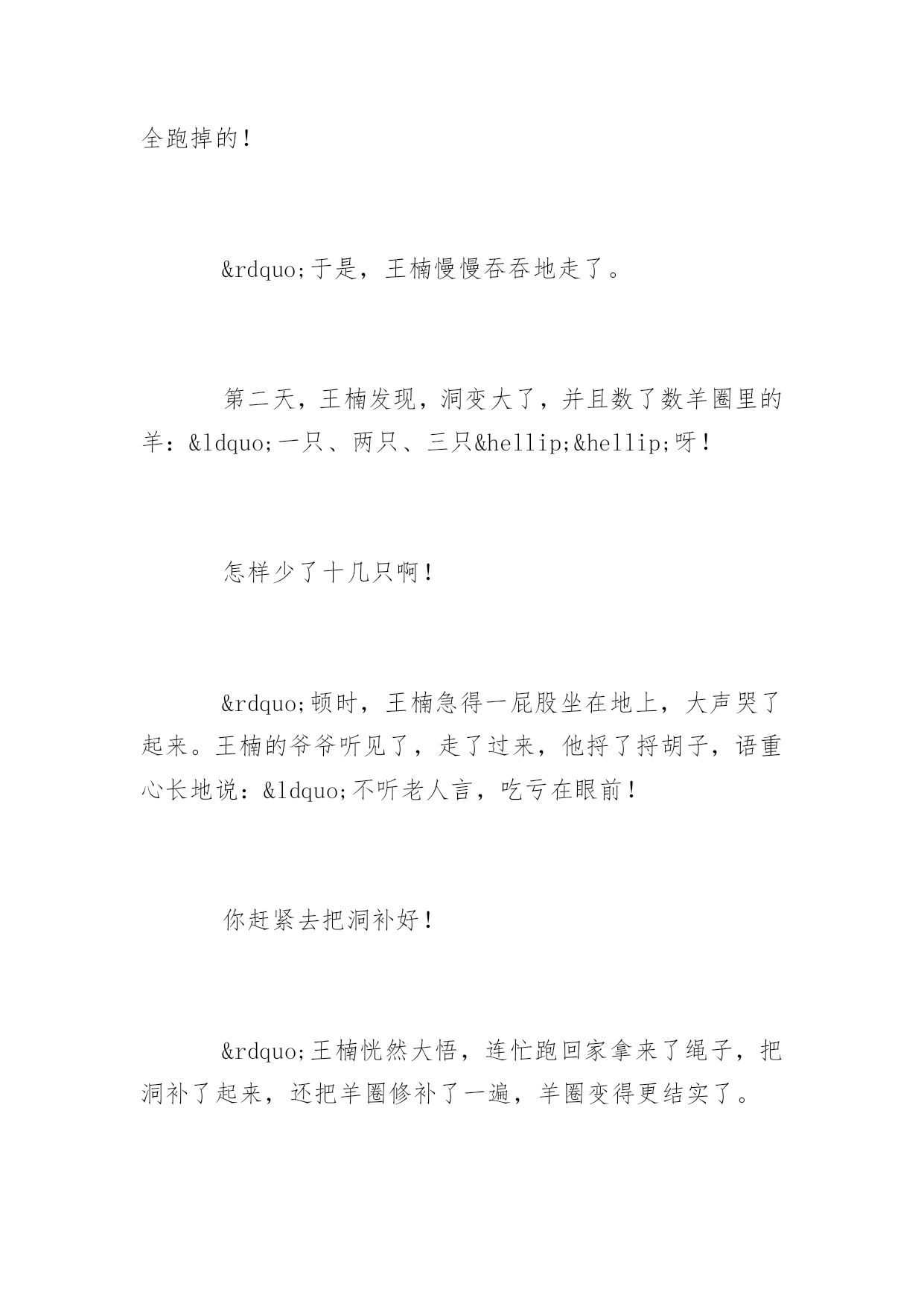 全跑掉的！

&rdquo;于是，王楠慢慢吞吞地走了。

第二天，王楠发现，洞变大了，并且数了数羊圈里的羊：&ldquo;一只、两只、三只&hellip;&hellip;呀！

怎样少了十几只啊！

&rdquo;顿时，王楠急得一屁股坐在地上，大声哭了起来。王楠的爷爷听见了，走了过来，他捋了捋胡子，语重心长地说：&ldquo;不听老人言，吃亏在眼前！

你赶紧去把洞补好！

&rdquo;王楠恍然大悟，连忙跑回家拿来了绳子，把洞补了起来，还把羊圈修补了一遍，羊圈变得更结实了。